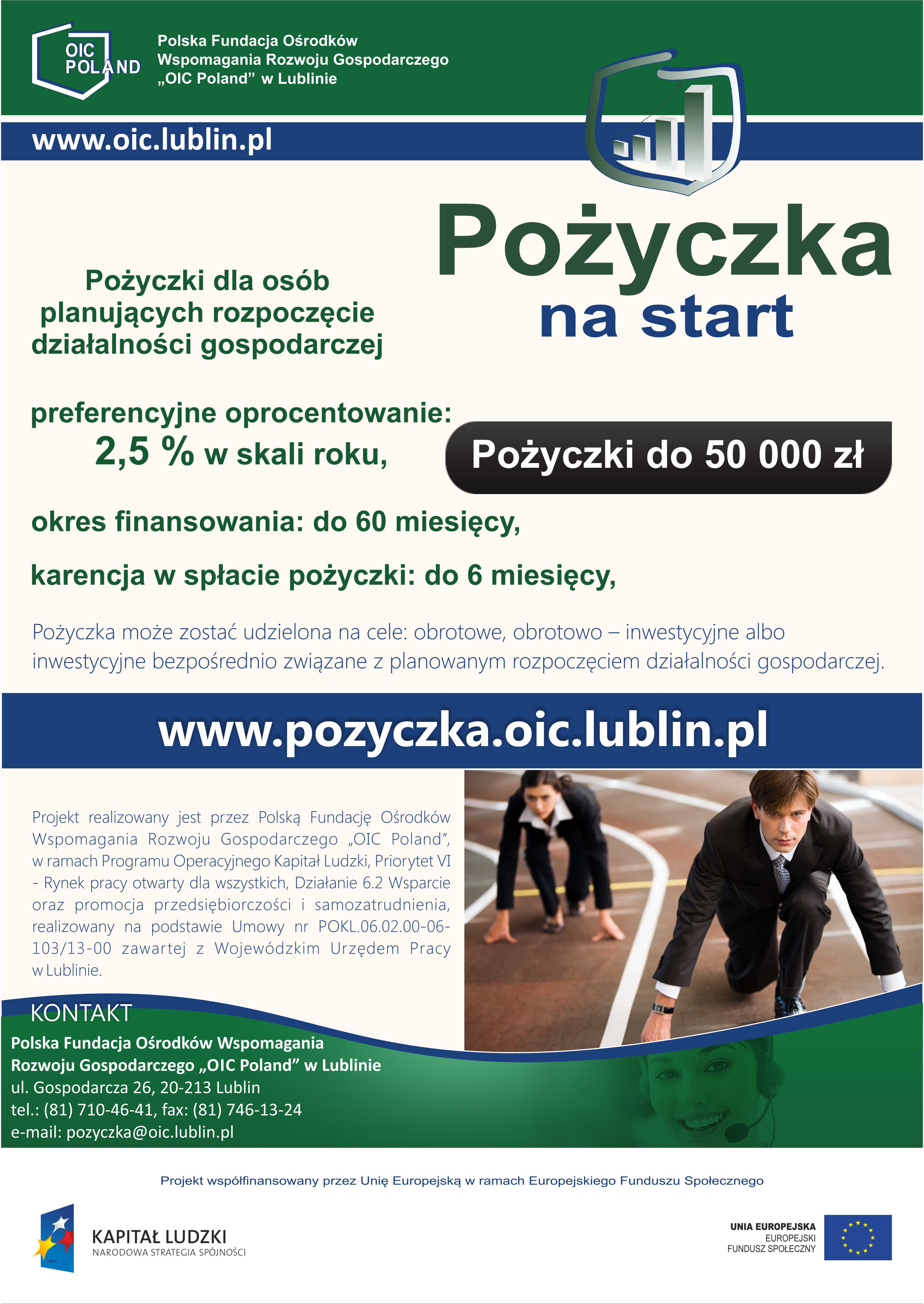 OIC POLAND

Polska Fundacja Ośrodków Wspomagania Rozwoju Gospodarczego „OIC Poland" w Lublinie

www.oic.lublin.pl

Pożyczka na start

Pożyczki dla osób planujących rozpoczęcie działalności gospodarczej

preferencyjne oprocentowanie: 2,5 % w skali roku,

Pożyczki do 50 000 zł

okres finansowania: do 60 miesięcy,

karencja w spłacie pożyczki: do 6 miesięcy,

Pożyczka może zostać udzielona na cele: obrotowe, obrotowo – inwestycyjne albo inwestycyjne bezpośrednio związane z planowanym rozpoczęciem działalności gospodarczej.

www.pozyczka.oic.lublin.pl

Projekt realizowany jest przez Polską Fundację Ośrodków Wspomagania Rozwoju Gospodarczego „OIC Poland", w ramach Programu Operacyjnego Kapitał Ludzki, Priorytet VI - Rynek pracy otwarty dla wszystkich, Działanie 6.2 Wsparcie oraz promocja przedsiębiorczości i samozatrudnienia, realizowany na podstawie Umowy nr POKL.06.02.00-06-103/13-00 zawartej z Wojewódzkim Urzędem Pracy w Lublinie.

KONTAKT

Polska Fundacja Ośrodków Wspomagania Rozwoju Gospodarczego „OIC Poland" w Lublinie
ul. Gospodarcza 26, 20-213 Lublin
tel.: (81) 710-46-41, fax: (81) 746-13-24
e-mail: pozyczka@oic.lublin.pl

Projekt współfinansowany przez Unię Europejską w ramach Europejskiego Funduszu Społecznego

KAPITAŁ LUDZKI
NARODOWA STRATEGIA SPÓJNOŚCI

UNIA EUROPEJSKA
EUROPEJSKI FUNDUSZ SPOŁECZNY